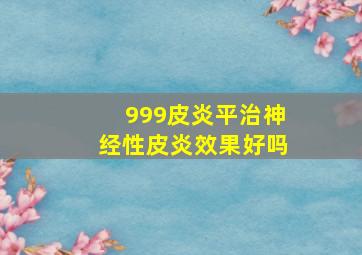 999皮炎平治神经性皮炎效果好吗